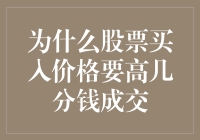 为什么股票买入价格要高几分钱成交